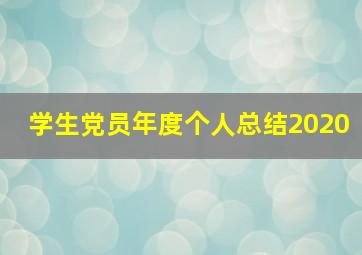 学生党员年度个人总结2020